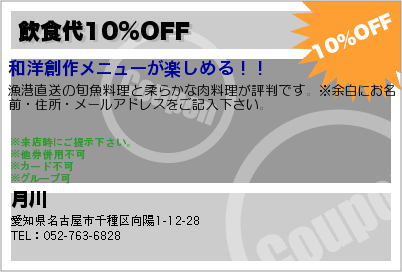 飲食代10%OFF

10%OFF

和洋創作メニューが楽しめる！！

漁港直送の旬魚料理と柔らかな肉料理が評判です。※余白にお名前・住所・メールアドレスをご記入下さい。

※来店時にご提示下さい。
※他券併用不可
※カード不可
※グループ可

月川

愛知県名古屋市千種区向陽1-12-28
TEL：052-763-6828

Coupon

Coupo